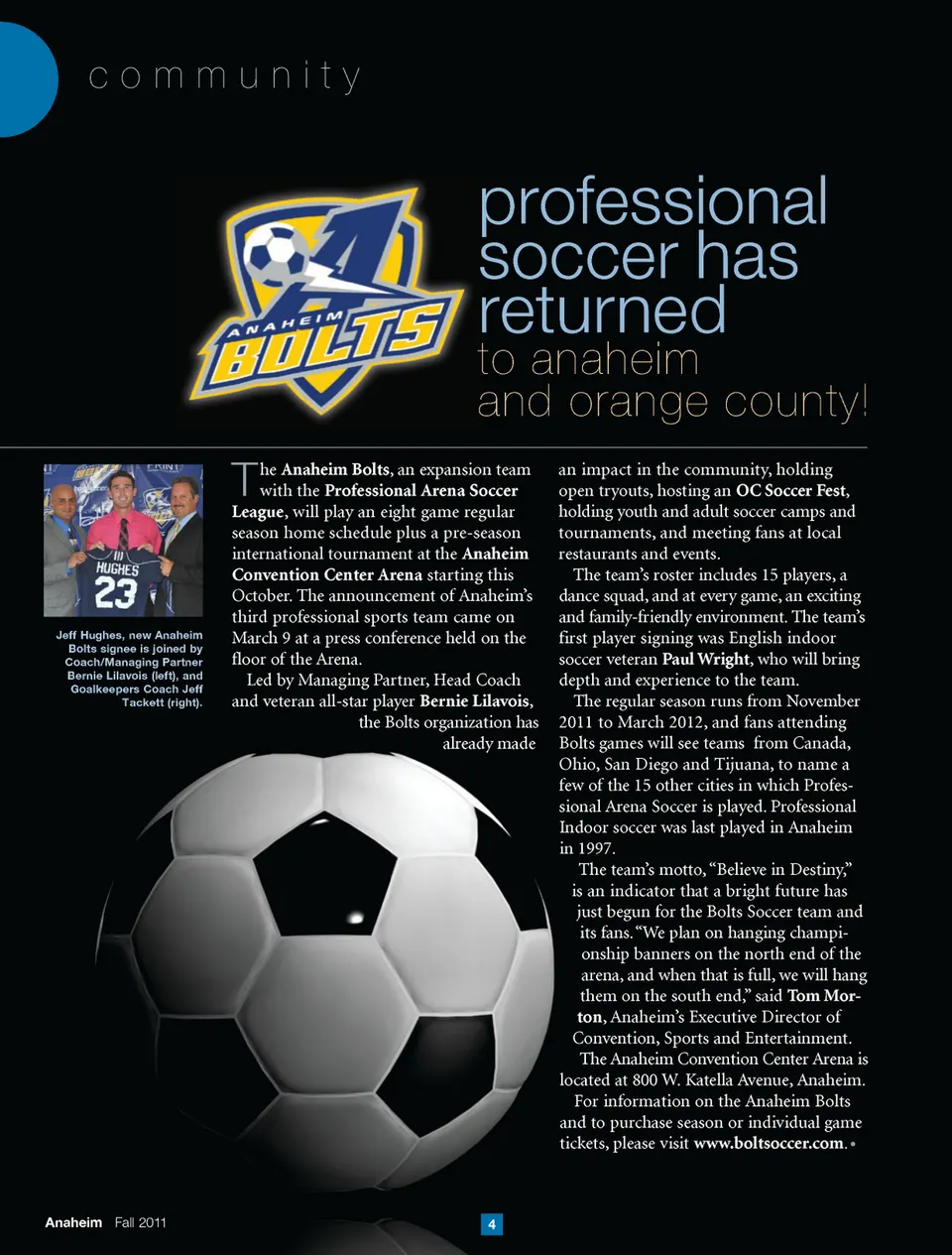 community

ANAHEIM BOLTS

professional soccer has returned
to anaheim
and orange county!

HUGHES 23

Jeff Hughes, new Anaheim Bolts signee is joined by Coach/Managing Partner Bernie Lilavois (left), and Goalkeepers Coach Jeff Tackett (right).

The Anaheim Bolts, an expansion team with the Professional Arena Soccer League, will play an eight game regular season home schedule plus a pre-season international tournament at the Anaheim Convention Center Arena starting this October. The announcement of Anaheim's third professional sports team came on March 9 at a press conference held on the floor of the Arena.

Led by Managing Partner, Head Coach and veteran all-star player Bernie Lilavois, the Bolts organization has already made an impact in the community, holding open tryouts, hosting an OC Soccer Fest, holding youth and adult soccer camps and tournaments, and meeting fans at local restaurants and events.

The team's roster includes 15 players, a dance squad, and at every game, an exciting and family-friendly environment. The team's first player signing was English indoor soccer veteran Paul Wright, who will bring depth and experience to the team.

The regular season runs from November 2011 to March 2012, and fans attending Bolts games will see teams from Canada, Ohio, San Diego and Tijuana, to name a few of the 15 other cities in which Professional Arena Soccer is played. Professional Indoor soccer was last played in Anaheim in 1997.

The team's motto, "Believe in Destiny," is an indicator that a bright future has just begun for the Bolts Soccer team and its fans. "We plan on hanging championship banners on the north end of the arena, and when that is full, we will hang them on the south end," said Tom Morton, Anaheim's Executive Director of Convention, Sports and Entertainment.

The Anaheim Convention Center Arena is located at 800 W. Katella Avenue, Anaheim.

For information on the Anaheim Bolts and to purchase season or individual game tickets, please visit www.boltsoccer.com.

Anaheim Fall 2011

4